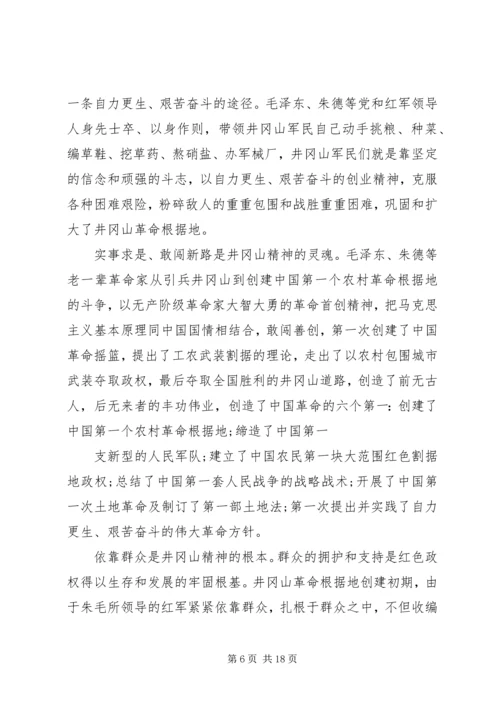 一条自力更生、艰苦奋斗的途径。毛泽东、朱德等党和红军领导人身先士卒、以身作则，带领井冈山军民自己动手挑粮、种菜、编草鞋、挖草药、熬硝盐、办军械厂，井冈山军民们就是靠坚定的信念和顽强的斗志，以自力更生、艰苦奋斗的创业精神，克服各种困难艰险，粉碎敌人的重重包围和战胜重重困难，巩固和扩大了井冈山革命根据地。

实事求是、敢闯新路是井冈山精神的灵魂。毛泽东、朱德等老一辈革命家从引兵井冈山到创建中国第一个农村革命根据地的斗争，以无产阶级革命家大智大勇的革命首创精神，把马克思主义基本原理同中国国情相结合，敢闯善创，第一次创建了中国革命摇篮，提出了工农武装割据的理论，走出了以农村包围城市武装夺取政权，最后夺取全国胜利的井冈山道路，创造了前无古人，后无来者的丰功伟业，创造了中国革命的六个第一：创建了中国第一个农村革命根据地；缔造了中国第一

支新型的人民军队；建立了中国农民第一块大范围红色割据地政权；总结了中国第一套人民战争的战略战术；开展了中国第一次土地革命及制订了第一部土地法；第一次提出并实践了自力更生、艰苦奋斗的伟大革命方针。

依靠群众是井冈山精神的根本。群众的拥护和支持是红色政权得以生存和发展的牢固根基。井冈山革命根据地创建初期，由于朱毛所领导的红军紧紧依靠群众，扎根于群众之中，不但收编

第 6 页 共 18 页